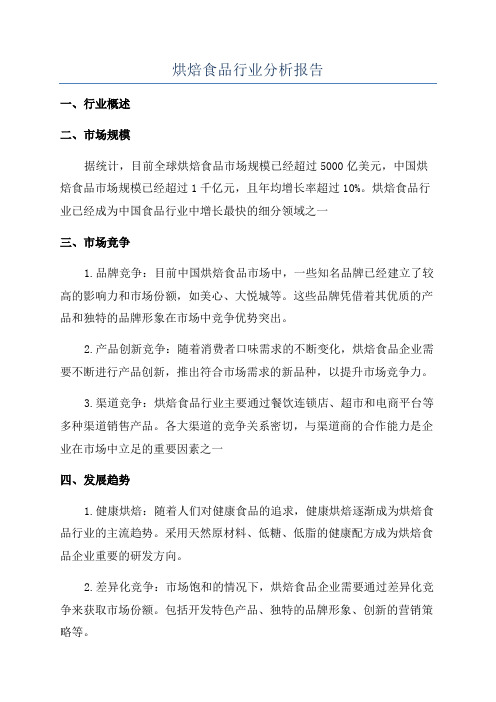 烘焙食品行业分析报告

一、行业概述

二、市场规模

据统计，目前全球烘焙食品市场规模已经超过 5000 亿美元，中国烘焙食品市场规模已经超过 1 千亿元，且年均增长率超过 10%。烘焙食品行业已经成为中国食品行业中增长最快的细分领域之一

三、市场竞争

1.品牌竞争：目前中国烘焙食品市场中，一些知名品牌已经建立了较高的影响力和市场份额，如美心、大悦城等。这些品牌凭借着其优质的产品和独特的品牌形象在市场中竞争优势突出。

2.产品创新竞争：随着消费者口味需求的不断变化，烘焙食品企业需要不断进行产品创新，推出符合市场需求的新品种，以提升市场竞争力。

3.渠道竞争：烘焙食品行业主要通过餐饮连锁店、超市和电商平台等多种渠道销售产品。各大渠道的竞争关系密切，与渠道商的合作能力是企业在市场中立足的重要因素之一

四、发展趋势

1.健康烘焙：随着人们对健康食品的追求，健康烘焙逐渐成为烘焙食品行业的主流趋势。采用天然原材料、低糖、低脂的健康配方成为烘焙食品企业重要的研发方向。

2.差异化竞争：市场饱和的情况下，烘焙食品企业需要通过差异化竞争来获取市场份额。包括开发特色产品、独特的品牌形象、创新的营销策略等。